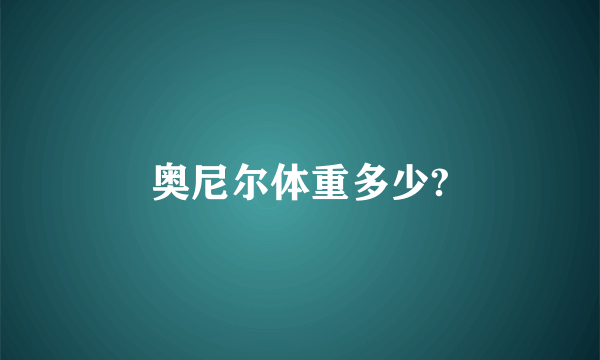 奥尼尔体重多少?